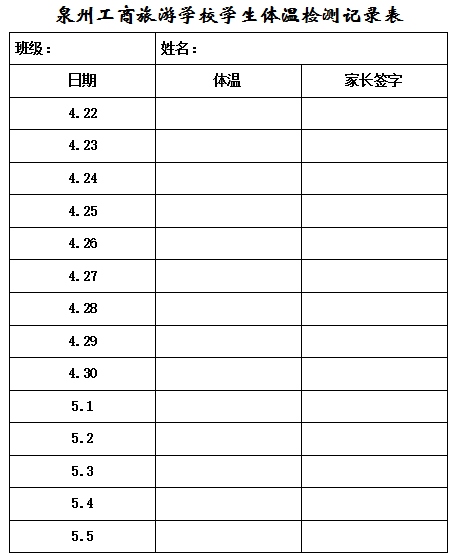 泉州工商旅游学校学生体温检测记录表

| 班级： | 姓名： | |
|---|---|---|
| 日期 | 体温 | 家长签字 |
| 4.22 | | |
| 4.23 | | |
| 4.24 | | |
| 4.25 | | |
| 4.26 | | |
| 4.27 | | |
| 4.28 | | |
| 4.29 | | |
| 4.30 | | |
| 5.1 | | |
| 5.2 | | |
| 5.3 | | |
| 5.4 | | |
| 5.5 | | |